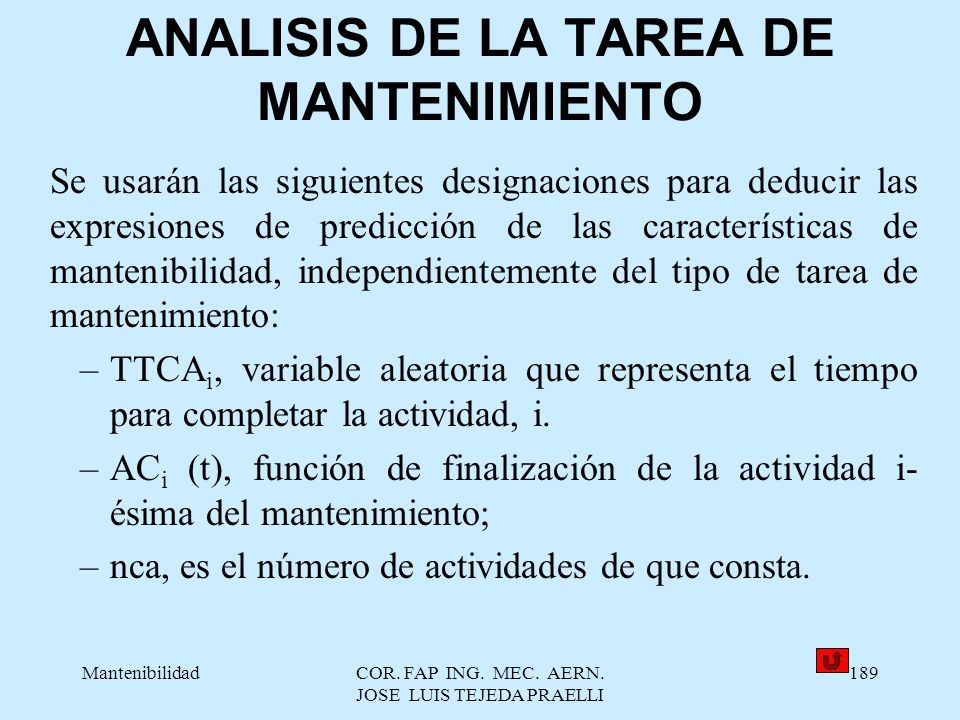 ANALISIS DE LA TAREA DE MANTENIMIENTO

Se usarán las siguientes designaciones para deducir las expresiones de predicción de las características de mantenibilidad, independientemente del tipo de tarea de mantenimiento:

– $TTCA_i$, variable aleatoria que representa el tiempo para completar la actividad, i.

– $AC_i$ (t), función de finalización de la actividad i-ésima del mantenimiento;

– nca, es el número de actividades de que consta.

Mantenibilidad

COR. FAP ING. MEC. AERN. JOSE LUIS TEJEDA PRAELLI

189